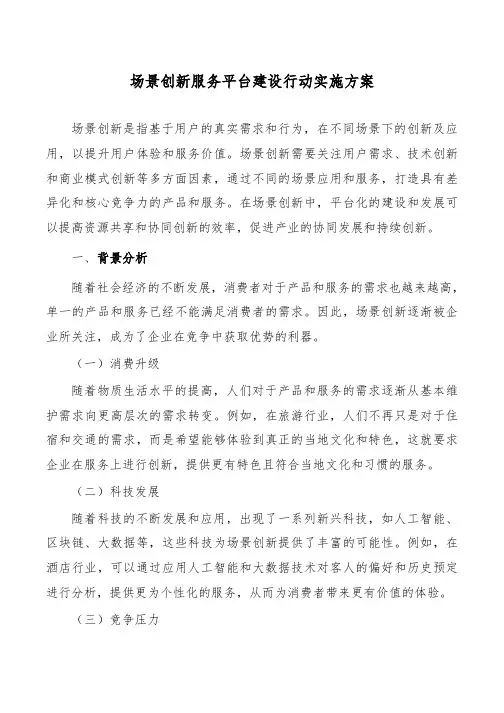 场景创新服务平台建设行动实施方案

场景创新是指基于用户的真实需求和行为，在不同场景下的创新及应用，以提升用户体验和服务价值。场景创新需要关注用户需求、技术创新和商业模式创新等多方面因素，通过不同的场景应用和服务，打造具有差异化和核心竞争力的产品和服务。在场景创新中，平台化的建设和发展可以提高资源共享和协同创新的效率，促进产业的协同发展和持续创新。

一、背景分析

随着社会经济的不断发展，消费者对于产品和服务的需求也越来越高，单一的产品和服务已经不能满足消费者的需求。因此，场景创新逐渐被企业所关注，成为了企业在竞争中获取优势的利器。

（一）消费升级

随着物质生活水平的提高，人们对于产品和服务的需求逐渐从基本维护需求向更高层次的需求转变。例如，在旅游行业，人们不再只是对于住宿和交通的需求，而是希望能够体验到真正的当地文化和特色，这就要求企业在服务上进行创新，提供更有特色且符合当地文化和习惯的服务。

（二）科技发展

随着科技的不断发展和应用，出现了一系列新兴科技，如人工智能、区块链、大数据等，这些科技为场景创新提供了丰富的可能性。例如，在酒店行业，可以通过应用人工智能和大数据技术对客人的偏好和历史预定进行分析，提供更为个性化的服务，从而为消费者带来更有价值的体验。

（三）竞争压力